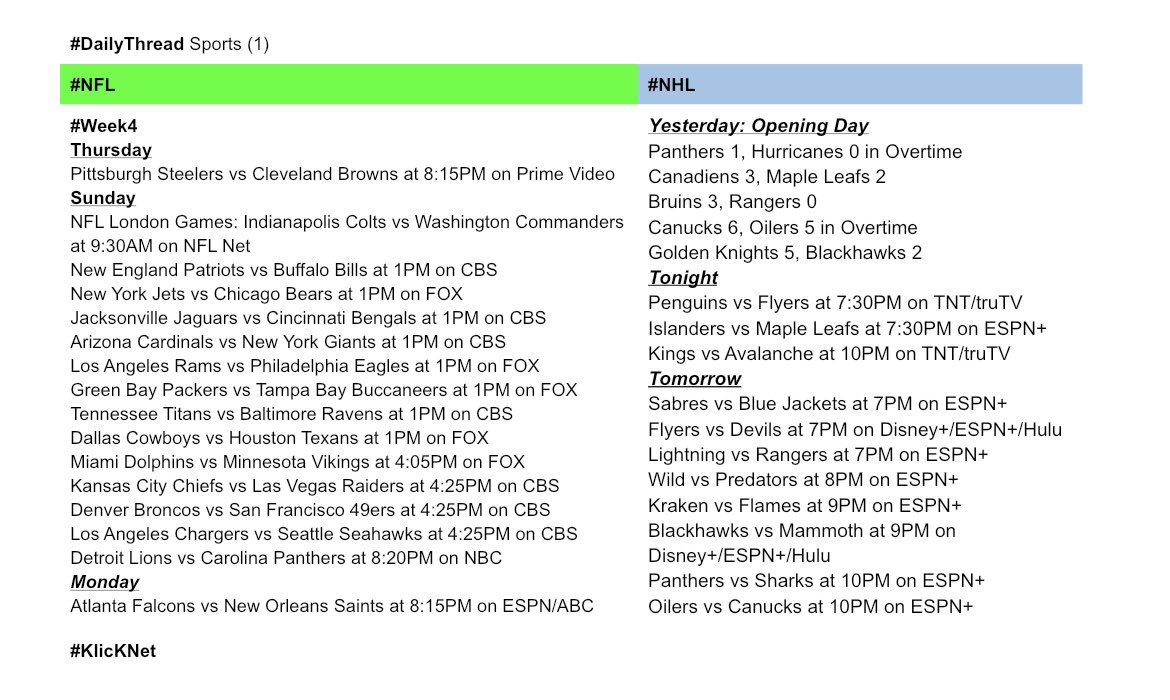 #DailyThread Sports (1)

#NFL

#Week4
Thursday
Pittsburgh Steelers vs Cleveland Browns at 8:15PM on Prime Video
Sunday
NFL London Games: Indianapolis Colts vs Washington Commanders at 9:30AM on NFL Net
New England Patriots vs Buffalo Bills at 1PM on CBS
New York Jets vs Chicago Bears at 1PM on FOX
Jacksonville Jaguars vs Cincinnati Bengals at 1PM on CBS
Arizona Cardinals vs New York Giants at 1PM on CBS
Los Angeles Rams vs Philadelphia Eagles at 1PM on FOX
Green Bay Packers vs Tampa Bay Buccaneers at 1PM on FOX
Tennessee Titans vs Baltimore Ravens at 1PM on CBS
Dallas Cowboys vs Houston Texans at 1PM on FOX
Miami Dolphins vs Minnesota Vikings at 4:05PM on FOX
Kansas City Chiefs vs Las Vegas Raiders at 4:25PM on CBS
Denver Broncos vs San Francisco 49ers at 4:25PM on CBS
Los Angeles Chargers vs Seattle Seahawks at 4:25PM on CBS
Detroit Lions vs Carolina Panthers at 8:20PM on NBC
Monday
Atlanta Falcons vs New Orleans Saints at 8:15PM on ESPN/ABC

#NHL

Yesterday: Opening Day
Panthers 1, Hurricanes 0 in Overtime
Canadiens 3, Maple Leafs 2
Bruins 3, Rangers 0
Canucks 6, Oilers 5 in Overtime
Golden Knights 5, Blackhawks 2
Tonight
Penguins vs Flyers at 7:30PM on TNT/truTV
Islanders vs Maple Leafs at 7:30PM on ESPN+
Kings vs Avalanche at 10PM on TNT/truTV
Tomorrow
Sabres vs Blue Jackets at 7PM on ESPN+
Flyers vs Devils at 7PM on Disney+/ESPN+/Hulu
Lightning vs Rangers at 7PM on ESPN+
Wild vs Predators at 8PM on ESPN+
Kraken vs Flames at 9PM on ESPN+
Blackhawks vs Mammoth at 9PM on Disney+/ESPN+/Hulu
Panthers vs Sharks at 10PM on ESPN+
Oilers vs Canucks at 10PM on ESPN+

#KlicKNet